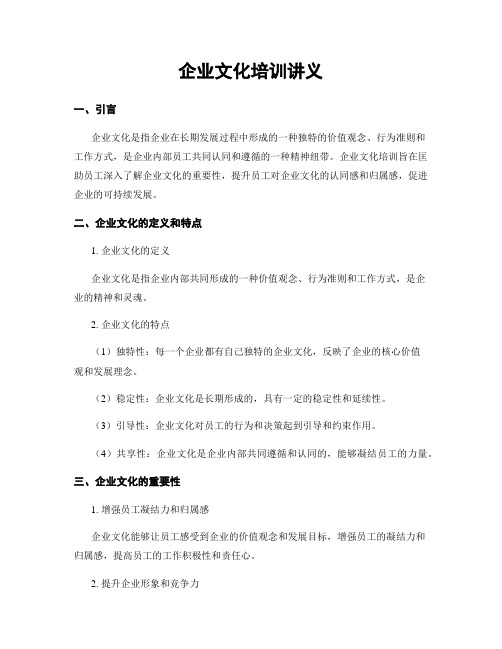 企业文化培训讲义

一、引言

企业文化是指企业在长期发展过程中形成的一种独特的价值观念、行为准则和工作方式，是企业内部员工共同认同和遵循的一种精神纽带。企业文化培训旨在匡助员工深入了解企业文化的重要性，提升员工对企业文化的认同感和归属感，促进企业的可持续发展。

二、企业文化的定义和特点

1. 企业文化的定义

企业文化是指企业内部共同形成的一种价值观念、行为准则和工作方式，是企业的精神和灵魂。

2. 企业文化的特点

（1）独特性：每一个企业都有自己独特的企业文化，反映了企业的核心价值观和发展理念。

（2）稳定性：企业文化是长期形成的，具有一定的稳定性和延续性。

（3）引导性：企业文化对员工的行为和决策起到引导和约束作用。

（4）共享性：企业文化是企业内部共同遵循和认同的，能够凝结员工的力量。

三、企业文化的重要性

1. 增强员工凝结力和归属感

企业文化能够让员工感受到企业的价值观念和发展目标，增强员工的凝结力和归属感，提高员工的工作积极性和责任心。

2. 提升企业形象和竞争力